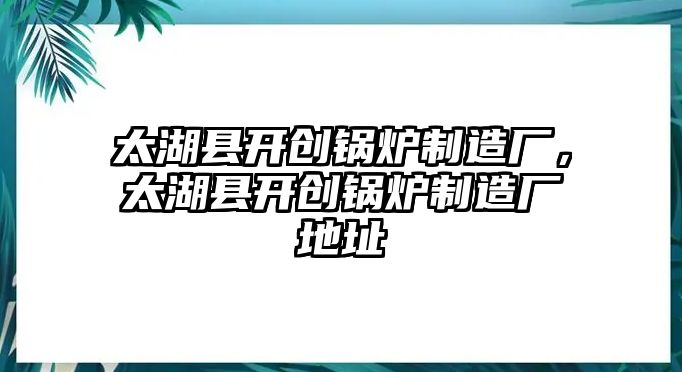 太湖县开创锅炉制造厂，太湖县开创锅炉制造厂地址